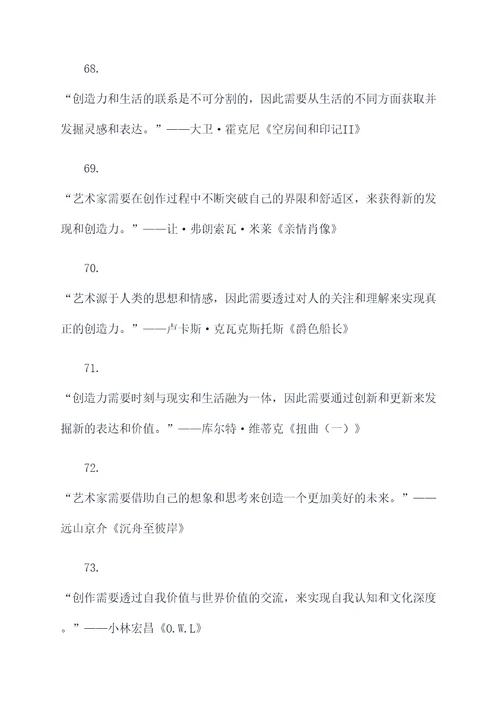 68.

“创造力和生活的联系是不可分割的，因此需要从生活的不同方面获取并发掘灵感和表达。”——大卫·霍克尼《空房间和印记II》

69.

“艺术家需要在创作过程中不断突破自己的界限和舒适区，来获得新的发现和创造力。”——让·弗朗索瓦·米莱《亲情肖像》

70.

“艺术源于人类的思想和情感，因此需要透过对人的关注和理解来实现真正的创造力。”——卢卡斯·克瓦克斯托斯《爵色船长》

71.

“创造力需要时刻与现实和生活融为一体，因此需要通过创新和更新来发掘新的表达和价值。”——库尔特·维蒂克《扭曲（一）》

72.

“艺术家需要借助自己的想象和思考来创造一个更加美好的未来。”——远山京介《沉舟至彼岸》

73.

“创作需要透过自我价值与世界价值的交流，来实现自我认知和文化深度。”——小林宏昌《O.W.L》